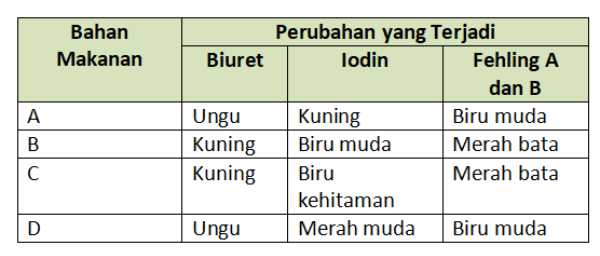 | Bahan Makanan | Perubahan yang Terjadi | | |
|---|---|---|---|
| | Biuret | Iodin | Fehling A dan B |
| A | Ungu | Kuning | Biru muda |
| B | Kuning | Biru muda | Merah bata |
| C | Kuning | Biru kehitaman | Merah bata |
| D | Ungu | Merah muda | Biru muda |